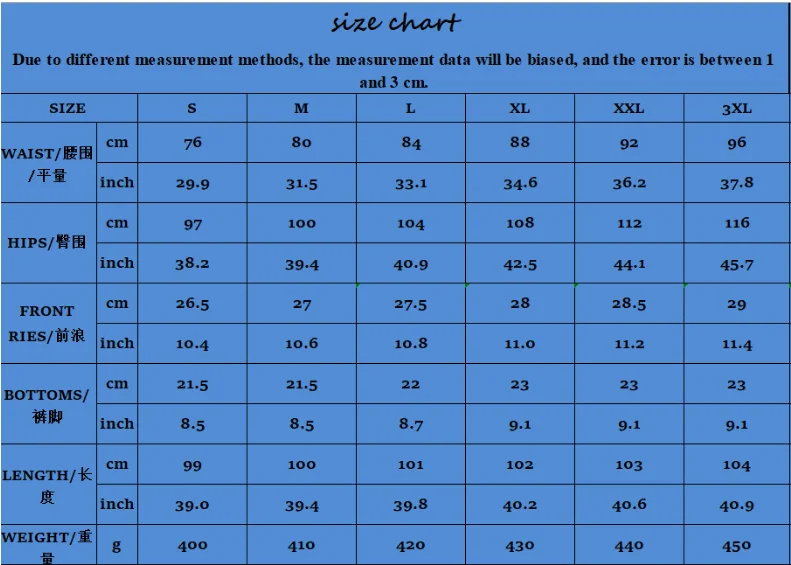 size chart

Due to different measurement methods, the measurement data will be biased, and the error is between 1 and 3 cm.

| SIZE |  | S | M | L | XL | XXL | 3XL |
|---|---|---|---|---|---|---|---|
| WAIST/腰围/平量 | cm | 76 | 80 | 84 | 88 | 92 | 96 |
|  | inch | 29.9 | 31.5 | 33.1 | 34.6 | 36.2 | 37.8 |
| HIPS/臀围 | cm | 97 | 100 | 104 | 108 | 112 | 116 |
|  | inch | 38.2 | 39.4 | 40.9 | 42.5 | 44.1 | 45.7 |
| FRONT RIES/前浪 | cm | 26.5 | 27 | 27.5 | 28 | 28.5 | 29 |
|  | inch | 10.4 | 10.6 | 10.8 | 11.0 | 11.2 | 11.4 |
| BOTTOMS/裤脚 | cm | 21.5 | 21.5 | 22 | 23 | 23 | 23 |
|  | inch | 8.5 | 8.5 | 8.7 | 9.1 | 9.1 | 9.1 |
| LENGTH/长度 | cm | 99 | 100 | 101 | 102 | 103 | 104 |
|  | inch | 39.0 | 39.4 | 39.8 | 40.2 | 40.6 | 40.9 |
| WEIGHT/重量 | g | 400 | 410 | 420 | 430 | 440 | 450 |